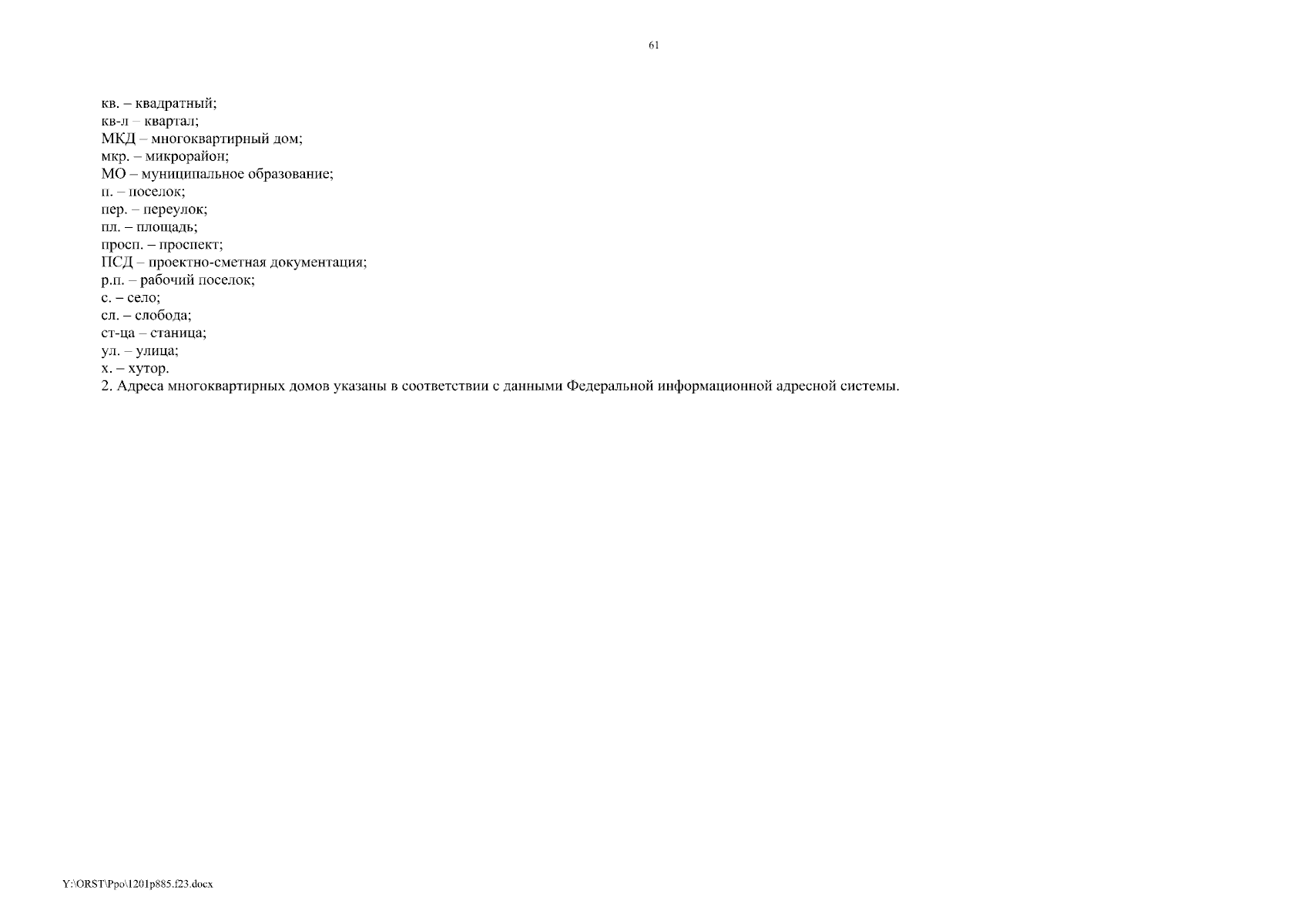 61

кв. – квадратный;
кв-л – квартал;
МКД – многоквартирный дом;
мкр. – микрорайон;
МО – муниципальное образование;
п. – поселок;
пер. – переулок;
пл. – площадь;
просп. – проспект;
ПСД – проектно-сметная документация;
р.п. – рабочий поселок;
с. – село;
сл. – слобода;
ст-ца – станица;
ул. – улица;
х. – хутор.
2. Адреса многоквартирных домов указаны в соответствии с данными Федеральной информационной адресной системы.

Y:\ORST\Ppo\1201p885.f23.docx